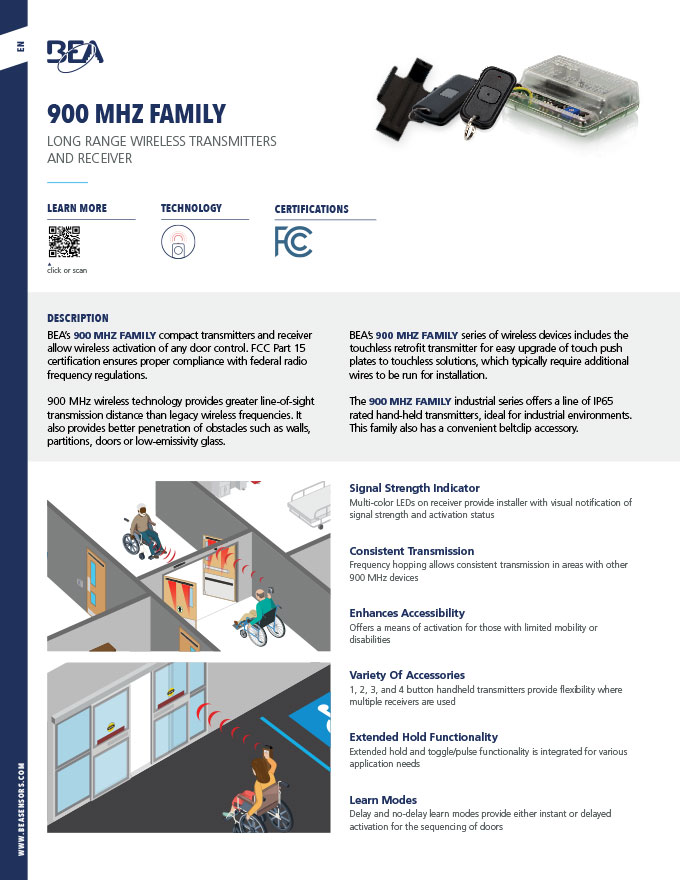 EN

BEA

900 MHZ FAMILY

LONG RANGE WIRELESS TRANSMITTERS AND RECEIVER

LEARN MORE

click or scan

TECHNOLOGY

CERTIFICATIONS

FC

DESCRIPTION

BEA's 900 MHZ FAMILY compact transmitters and receiver allow wireless activation of any door control. FCC Part 15 certification ensures proper compliance with federal radio frequency regulations.

900 MHz wireless technology provides greater line-of-sight transmission distance than legacy wireless frequencies. It also provides better penetration of obstacles such as walls, partitions, doors or low-emissivity glass.

BEA's 900 MHZ FAMILY series of wireless devices includes the touchless retrofit transmitter for easy upgrade of touch push plates to touchless solutions, which typically require additional wires to be run for installation.

The 900 MHZ FAMILY industrial series offers a line of IP65 rated hand-held transmitters, ideal for industrial environments. This family also has a convenient beltclip accessory.

Signal Strength Indicator
Multi-color LEDs on receiver provide installer with visual notification of signal strength and activation status

Consistent Transmission
Frequency hopping allows consistent transmission in areas with other 900 MHz devices

Enhances Accessibility
Offers a means of activation for those with limited mobility or disabilities

Variety Of Accessories
1, 2, 3, and 4 button handheld transmitters provide flexibility where multiple receivers are used

Extended Hold Functionality
Extended hold and toggle/pulse functionality is integrated for various application needs

Learn Modes
Delay and no-delay learn modes provide either instant or delayed activation for the sequencing of doors

WWW.BEASENSORS.COM